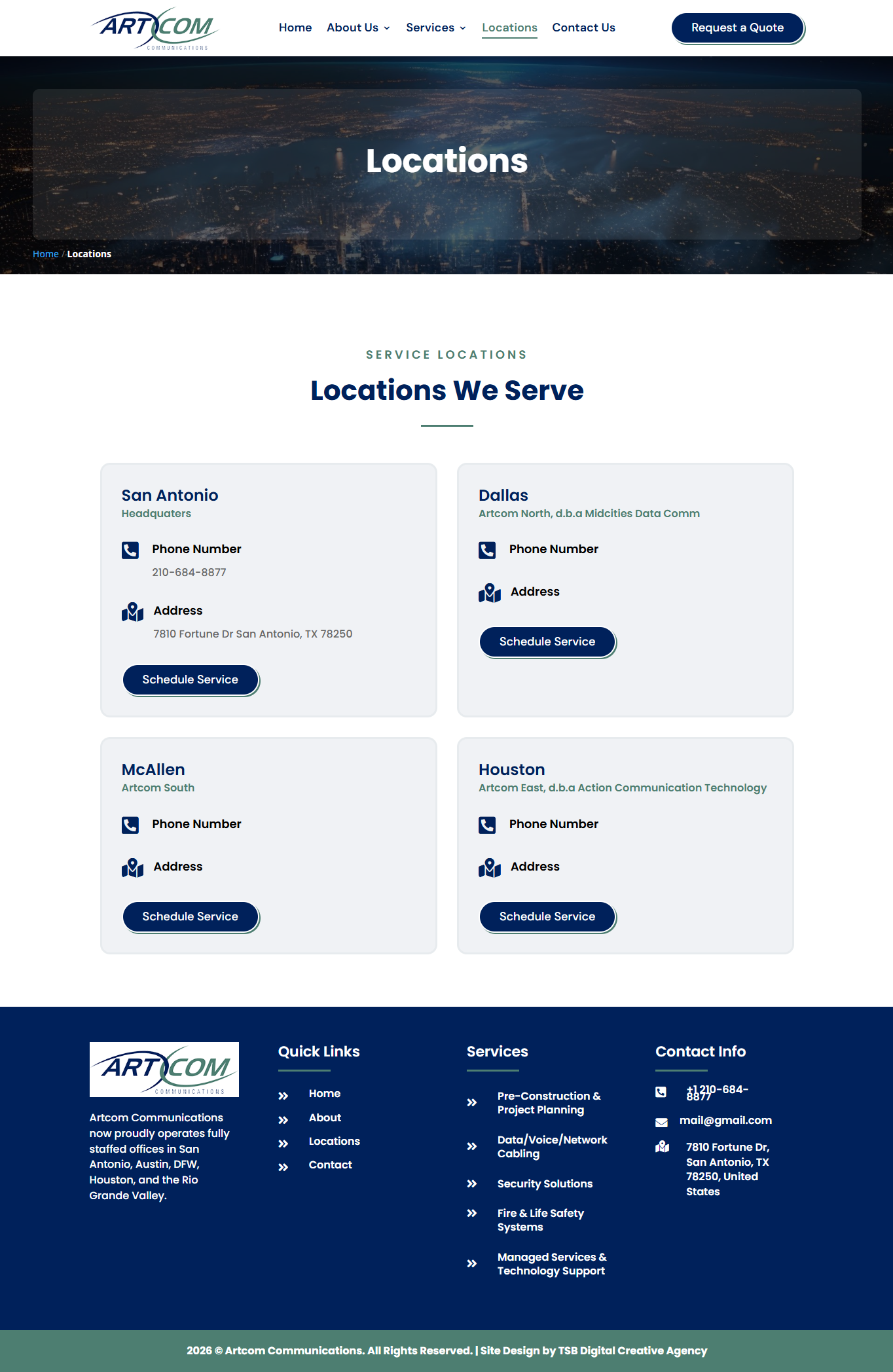 ARTCOM COMMUNICATIONS

Home About Us Services Locations Contact Us

Request a Quote

Locations

Home / Locations

SERVICE LOCATIONS

Locations We Serve

San Antonio
Headquaters

Phone Number
210-684-8877

Address
7810 Fortune Dr San Antonio, TX 78250

Schedule Service

Dallas
Artcom North, d.b.a Midcities Data Comm

Phone Number

Address

Schedule Service

McAllen
Artcom South

Phone Number

Address

Schedule Service

Houston
Artcom East, d.b.a Action Communication Technology

Phone Number

Address

Schedule Service

ARTCOM COMMUNICATIONS

Artcom Communications now proudly operates fully staffed offices in San Antonio, Austin, DFW, Houston, and the Rio Grande Valley.

Quick Links

Home
About
Locations
Contact

Services

Pre-Construction & Project Planning
Data/Voice/Network Cabling
Security Solutions
Fire & Life Safety Systems
Managed Services & Technology Support

Contact Info

+1 210-684-8877
mail@gmail.com
7810 Fortune Dr, San Antonio, TX 78250, United States

2026 © Artcom Communications. All Rights Reserved. | Site Design by TSB Digital Creative Agency